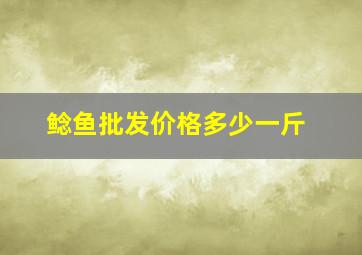 鲶鱼批发价格多少一斤